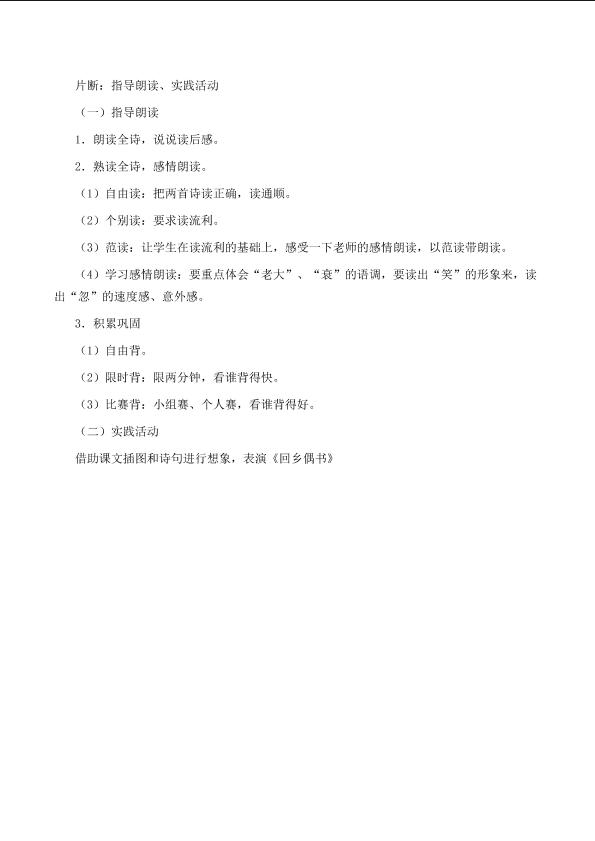 片断：指导朗读、实践活动

（一）指导朗读

1．朗读全诗，说说读后感。

2．熟读全诗，感情朗读。

（1）自由读：把两首诗读正确，读通顺。

（2）个别读：要求读流利。

（3）范读：让学生在读流利的基础上，感受一下老师的感情朗读，以范读带朗读。

（4）学习感情朗读：要重点体会“老大”、“衰”的语调，要读出“笑”的形象来，读出“忽”的速度感、意外感。

3．积累巩固

（1）自由背。

（2）限时背：限两分钟，看谁背得快。

（3）比赛背：小组赛、个人赛，看谁背得好。

（二）实践活动

借助课文插图和诗句进行想象，表演《回乡偶书》